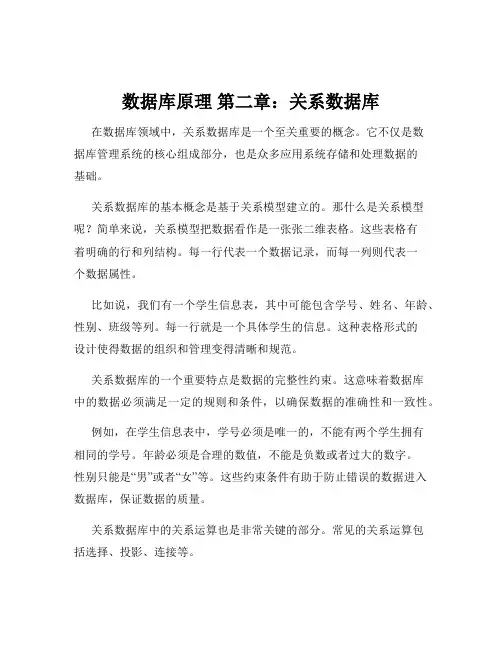 数据库原理 第二章：关系数据库

在数据库领域中，关系数据库是一个至关重要的概念。它不仅是数据库管理系统的核心组成部分，也是众多应用系统存储和处理数据的基础。

关系数据库的基本概念是基于关系模型建立的。那什么是关系模型呢？简单来说，关系模型把数据看作是一张张二维表格。这些表格有着明确的行和列结构。每一行代表一个数据记录，而每一列则代表一个数据属性。

比如说，我们有一个学生信息表，其中可能包含学号、姓名、年龄、性别、班级等列。每一行就是一个具体学生的信息。这种表格形式的设计使得数据的组织和管理变得清晰和规范。

关系数据库的一个重要特点是数据的完整性约束。这意味着数据库中的数据必须满足一定的规则和条件，以确保数据的准确性和一致性。

例如，在学生信息表中，学号必须是唯一的，不能有两个学生拥有相同的学号。年龄必须是合理的数值，不能是负数或者过大的数字。性别只能是“男”或者“女”等。这些约束条件有助于防止错误的数据进入数据库，保证数据的质量。

关系数据库中的关系运算也是非常关键的部分。常见的关系运算包括选择、投影、连接等。